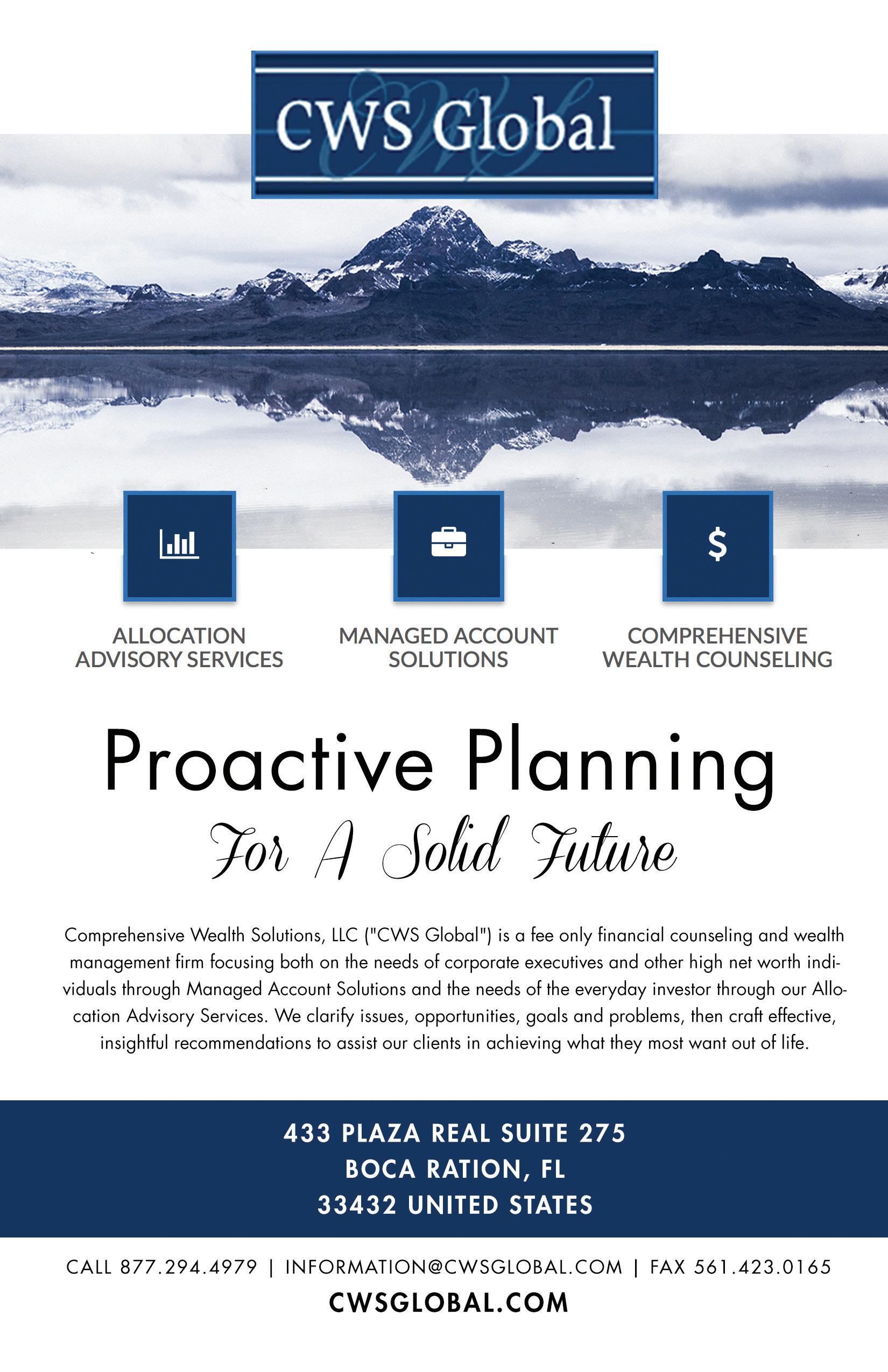 CWS Global

$

ALLOCATION ADVISORY SERVICES

MANAGED ACCOUNT SOLUTIONS

COMPREHENSIVE WEALTH COUNSELING

Proactive Planning

For A Solid Future

Comprehensive Wealth Solutions, LLC ("CWS Global") is a fee only financial counseling and wealth management firm focusing both on the needs of corporate executives and other high net worth individuals through Managed Account Solutions and the needs of the everyday investor through our Allocation Advisory Services. We clarify issues, opportunities, goals and problems, then craft effective, insightful recommendations to assist our clients in achieving what they most want out of life.

433 PLAZA REAL SUITE 275
BOCA RATION, FL
33432 UNITED STATES

CALL 877.294.4979 | INFORMATION@CWSGLOBAL.COM | FAX 561.423.0165

CWSGLOBAL.COM